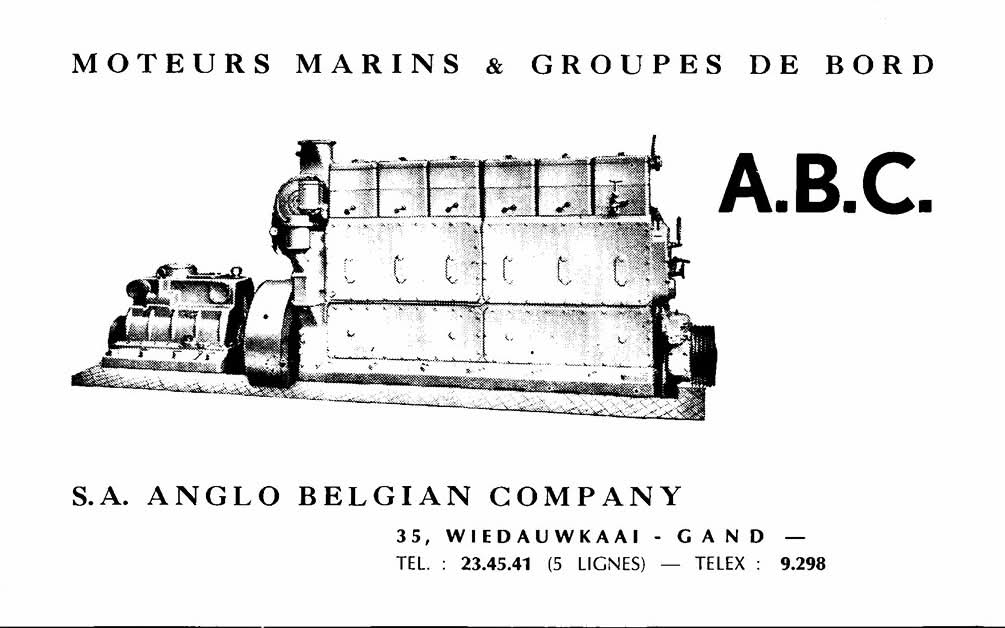 MOTEURS MARINS & GROUPES DE BORD

A.B.C.

S.A. ANGLO BELGIAN COMPANY

35, WIEDAUWKAAI - GAND —
TEL. : 23.45.41 (5 LIGNES) — TELEX : 9.298